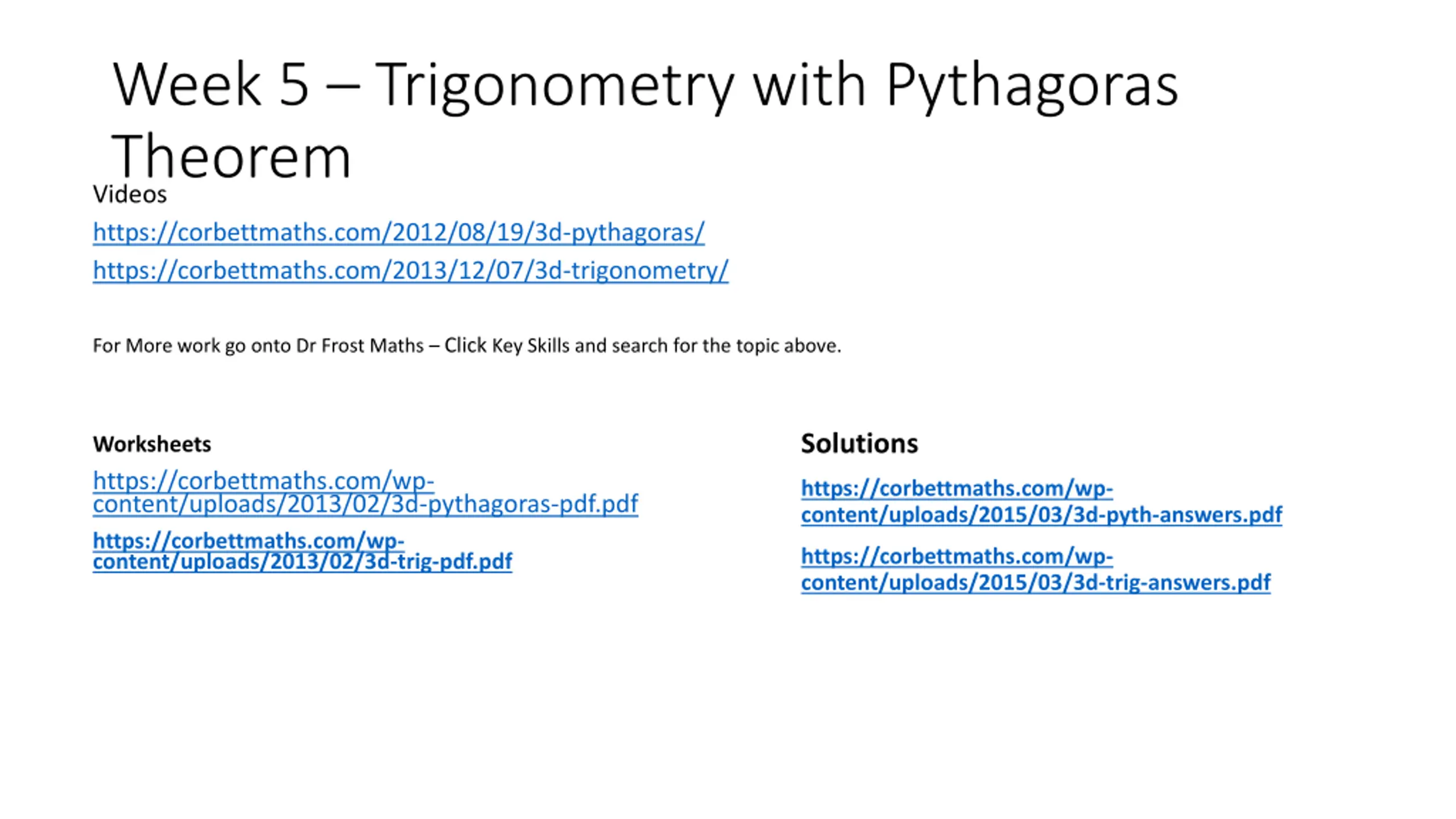 Week 5 – Trigonometry with Pythagoras Theorem

Videos

https://corbettmaths.com/2012/08/19/3d-pythagoras/

https://corbettmaths.com/2013/12/07/3d-trigonometry/

For More work go onto Dr Frost Maths – Click Key Skills and search for the topic above.

Worksheets

https://corbettmaths.com/wp-content/uploads/2013/02/3d-pythagoras-pdf.pdf

https://corbettmaths.com/wp-content/uploads/2013/02/3d-trig-pdf.pdf

Solutions

https://corbettmaths.com/wp-content/uploads/2015/03/3d-pyth-answers.pdf

https://corbettmaths.com/wp-content/uploads/2015/03/3d-trig-answers.pdf